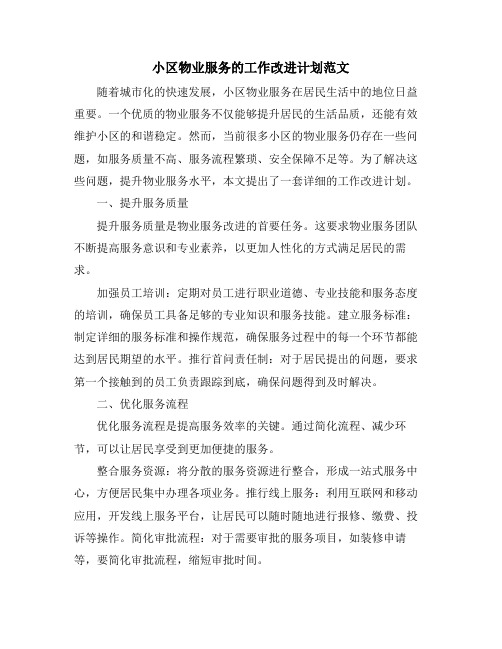 小区物业服务的工作改进计划范文

随着城市化的快速发展，小区物业服务在居民生活中的地位日益重要。一个优质的物业服务不仅能够提升居民的生活品质，还能有效维护小区的和谐稳定。然而，当前很多小区的物业服务仍存在一些问题，如服务质量不高、服务流程繁琐、安全保障不足等。为了解决这些问题，提升物业服务水平，本文提出了一套详细的工作改进计划。

一、提升服务质量

提升服务质量是物业服务改进的首要任务。这要求物业服务团队不断提高服务意识和专业素养，以更加人性化的方式满足居民的需求。

加强员工培训：定期对员工进行职业道德、专业技能和服务态度的培训，确保员工具备足够的专业知识和服务技能。建立服务标准：制定详细的服务标准和操作规范，确保服务过程中的每一个环节都能达到居民期望的水平。推行首问责任制：对于居民提出的问题，要求第一个接触到的员工负责跟踪到底，确保问题得到及时解决。

二、优化服务流程

优化服务流程是提高服务效率的关键。通过简化流程、减少环节，可以让居民享受到更加便捷的服务。

整合服务资源：将分散的服务资源进行整合，形成一站式服务中心，方便居民集中办理各项业务。推行线上服务：利用互联网和移动应用，开发线上服务平台，让居民可以随时随地进行报修、缴费、投诉等操作。简化审批流程：对于需要审批的服务项目，如装修申请等，要简化审批流程，缩短审批时间。